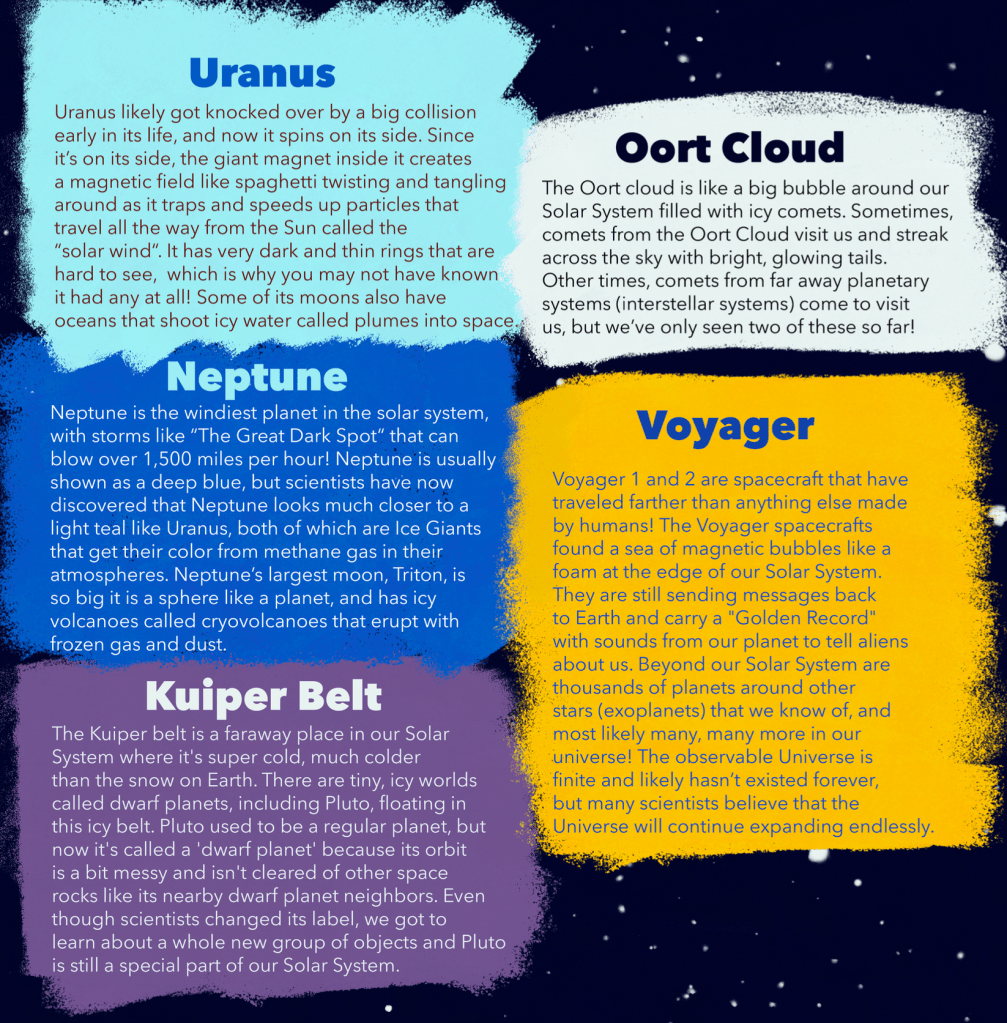 Uranus

Uranus likely got knocked over by a big collision early in its life, and now it spins on its side. Since it's on its side, the giant magnet inside it creates a magnetic field like spaghetti twisting and tangling around as it traps and speeds up particles that travel all the way from the Sun called the "solar wind". It has very dark and thin rings that are hard to see, which is why you may not have known it had any at all! Some of its moons also have oceans that shoot icy water called plumes into space.

Neptune

Neptune is the windiest planet in the solar system, with storms like "The Great Dark Spot" that can blow over 1,500 miles per hour! Neptune is usually shown as a deep blue, but scientists have now discovered that Neptune looks much closer to a light teal like Uranus, both of which are Ice Giants that get their color from methane gas in their atmospheres. Neptune's largest moon, Triton, is so big it is a sphere like a planet, and has icy volcanoes called cryovolcanoes that erupt with frozen gas and dust.

Kuiper Belt

The Kuiper belt is a faraway place in our Solar System where it's super cold, much colder than the snow on Earth. There are tiny, icy worlds called dwarf planets, including Pluto, floating in this icy belt. Pluto used to be a regular planet, but now it's called a 'dwarf planet' because its orbit is a bit messy and isn't cleared of other space rocks like its nearby dwarf planet neighbors. Even though scientists changed its label, we got to learn about a whole new group of objects and Pluto is still a special part of our Solar System.

Oort Cloud

The Oort cloud is like a big bubble around our Solar System filled with icy comets. Sometimes, comets from the Oort Cloud visit us and streak across the sky with bright, glowing tails. Other times, comets from far away planetary systems (interstellar systems) come to visit us, but we've only seen two of these so far!

Voyager

Voyager 1 and 2 are spacecraft that have traveled farther than anything else made by humans! The Voyager spacecrafts found a sea of magnetic bubbles like a foam at the edge of our Solar System. They are still sending messages back to Earth and carry a "Golden Record" with sounds from our planet to tell aliens about us. Beyond our Solar System are thousands of planets around other stars (exoplanets) that we know of, and most likely many, many more in our universe! The observable Universe is finite and likely hasn't existed forever, but many scientists believe that the Universe will continue expanding endlessly.